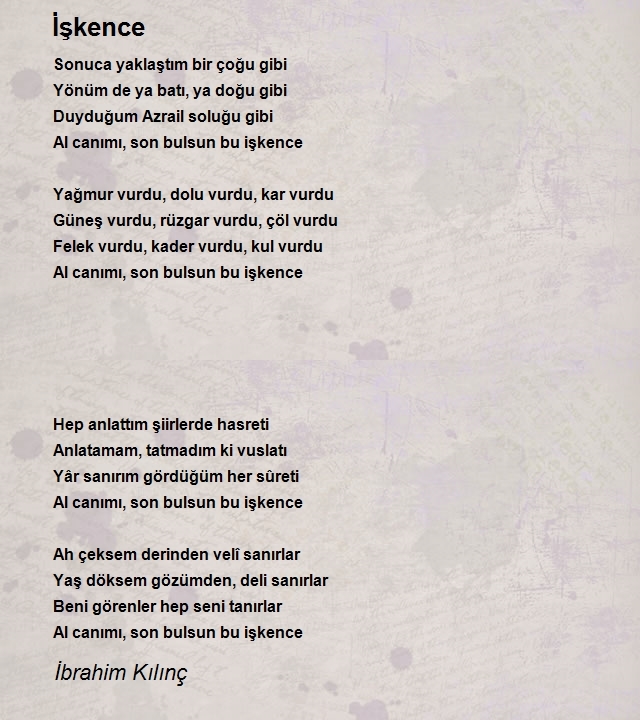 İşkence

Sonuca yaklaştım bir çoğu gibi
Yönüm de ya batı, ya doğu gibi
Duyduğum Azrail soluğu gibi
Al canımı, son bulsun bu işkence

Yağmur vurdu, dolu vurdu, kar vurdu
Güneş vurdu, rüzgar vurdu, çöl vurdu
Felek vurdu, kader vurdu, kul vurdu
Al canımı, son bulsun bu işkence

Hep anlattım şiirlerde hasreti
Anlatamam, tatmadım ki vuslatı
Yâr sanırım gördüğüm her sûreti
Al canımı, son bulsun bu işkence

Ah çeksem derinden velî sanırlar
Yaş döksem gözümden, deli sanırlar
Beni görenler hep seni tanırlar
Al canımı, son bulsun bu işkence

İbrahim Kılınç